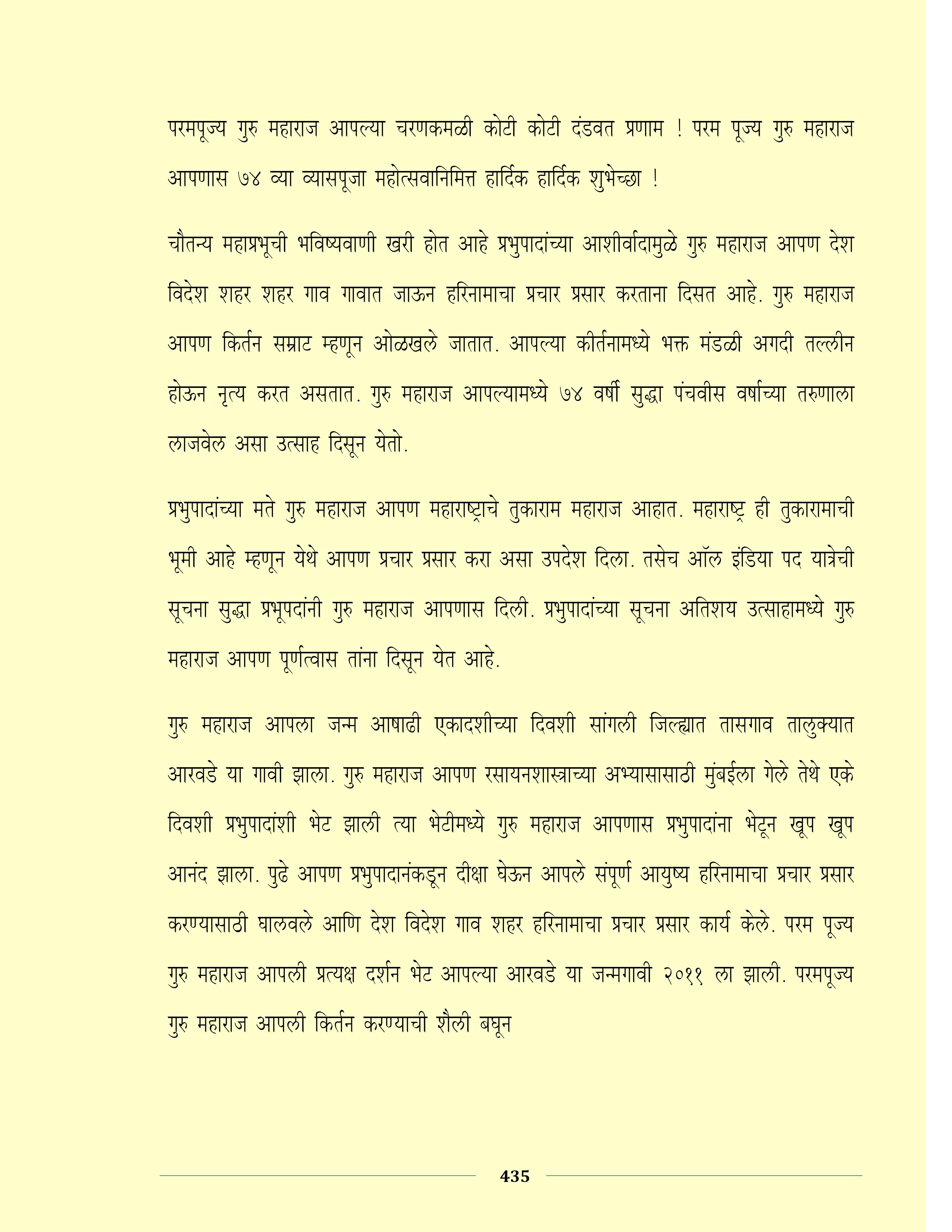 परमपूज्य गुरु महाराज आपल्या चरणकमळी कोटी कोटी दंडवत प्रणाम ! परम पूज्य गुरु महाराज आपणास ७४ व्या व्यासपूजा महोत्सवानिमित्त हार्दिक हार्दिक शुभेच्छा !

चौतन्य महाप्रभूची भविष्यवाणी खरी होत आहे प्रभुपादांच्या आशीर्वादामुळे गुरु महाराज आपण देश विदेश शहर शहर गाव गावात जाऊन हरिनामाचा प्रचार प्रसार करताना दिसत आहे. गुरु महाराज आपण किर्तन सम्राट म्हणून ओळखले जातात. आपल्या कीर्तनामध्ये भक्त मंडळी अगदी तल्लीन होऊन नृत्य करत असतात. गुरु महाराज आपल्यामध्ये ७४ वर्षी सुद्धा पंचवीस वर्षाच्या तरुणाला लाजवेल असा उत्साह दिसून येतो.

प्रभुपादांच्या मते गुरु महाराज आपण महाराष्ट्राचे तुकाराम महाराज आहात. महाराष्ट्र ही तुकारामाची भूमी आहे म्हणून येथे आपण प्रचार प्रसार करा असा उपदेश दिला. तसेच ऑल इंडिया पद यात्रेची सूचना सुद्धा प्रभूपदांनी गुरु महाराज आपणास दिली. प्रभुपादांच्या सूचना अतिशय उत्साहामध्ये गुरु महाराज आपण पूर्णत्वास तांना दिसून येत आहे.

गुरु महाराज आपला जन्म आषाढी एकादशीच्या दिवशी सांगली जिल्ह्यात तासगाव तालुक्यात आरवडे या गावी झाला. गुरु महाराज आपण रसायनशास्त्राच्या अभ्यासासाठी मुंबईला गेले तेथे एके दिवशी प्रभुपादांशी भेट झाली त्या भेटीमध्ये गुरु महाराज आपणास प्रभुपादांना भेटून खूप खूप आनंद झाला. पुढे आपण प्रभुपादानंकडून दीक्षा घेऊन आपले संपूर्ण आयुष्य हरिनामाचा प्रचार प्रसार करण्यासाठी घालवले आणि देश विदेश गाव शहर हरिनामाचा प्रचार प्रसार कार्य केले. परम पूज्य गुरु महाराज आपली प्रत्यक्ष दर्शन भेट आपल्या आरवडे या जन्मगावी २०११ ला झाली. परमपूज्य गुरु महाराज आपली किर्तन करण्याची शैली बघून

435